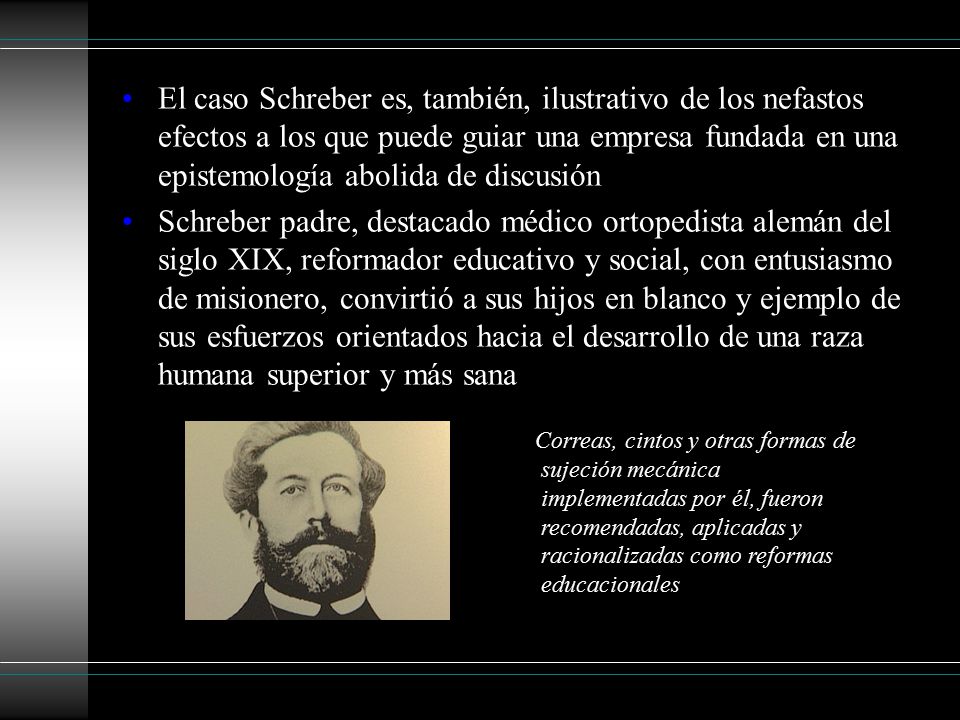 • El caso Schreber es, también, ilustrativo de los nefastos efectos a los que puede guiar una empresa fundada en una epistemología abolida de discusión

• Schreber padre, destacado médico ortopedista alemán del siglo XIX, reformador educativo y social, con entusiasmo de misionero, convirtió a sus hijos en blanco y ejemplo de sus esfuerzos orientados hacia el desarrollo de una raza humana superior y más sana

Correas, cintos y otras formas de sujeción mecánica implementadas por él, fueron recomendadas, aplicadas y racionalizadas como reformas educacionales